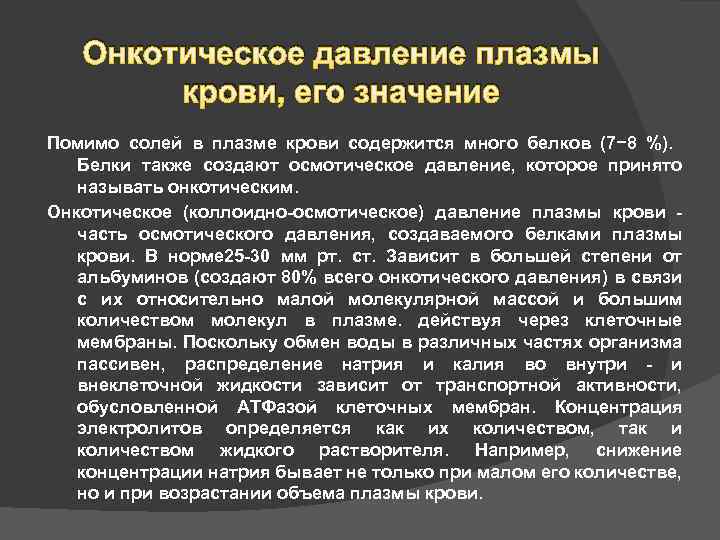 Онкотическое давление плазмы крови, его значение

Помимо солей в плазме крови содержится много белков (7−8 %). Белки также создают осмотическое давление, которое принято называть онкотическим.

Онкотическое (коллоидно-осмотическое) давление плазмы крови - часть осмотического давления, создаваемого белками плазмы крови. В норме25-30 мм рт. ст. Зависит в большей степени от альбуминов (создают 80% всего онкотического давления) в связи с их относительно малой молекулярной массой и большим количеством молекул в плазме. действуя через клеточные мембраны. Поскольку обмен воды в различных частях организма пассивен, распределение натрия и калия во внутри - и внеклеточной жидкости зависит от транспортной активности, обусловленной АТФазой клеточных мембран. Концентрация электролитов определяется как их количеством, так и количеством жидкого растворителя. Например, снижение концентрации натрия бывает не только при малом его количестве, но и при возрастании объема плазмы крови.